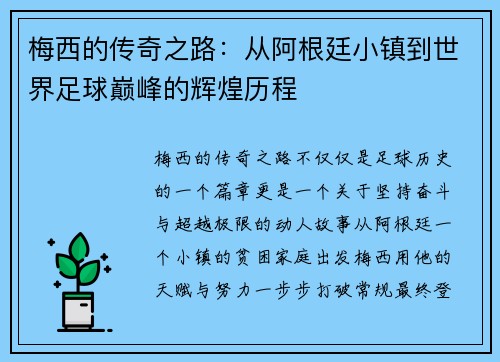 梅西的传奇之路：从阿根廷小镇到世界足球巅峰的辉煌历程

梅西的传奇之路不仅仅是足球历史的一个篇章更是一个关于坚持奋斗与超越极限的动人故事从阿根廷一个小镇的贫困家庭出发梅西用他的天赋与努力一步步打破常规最终登